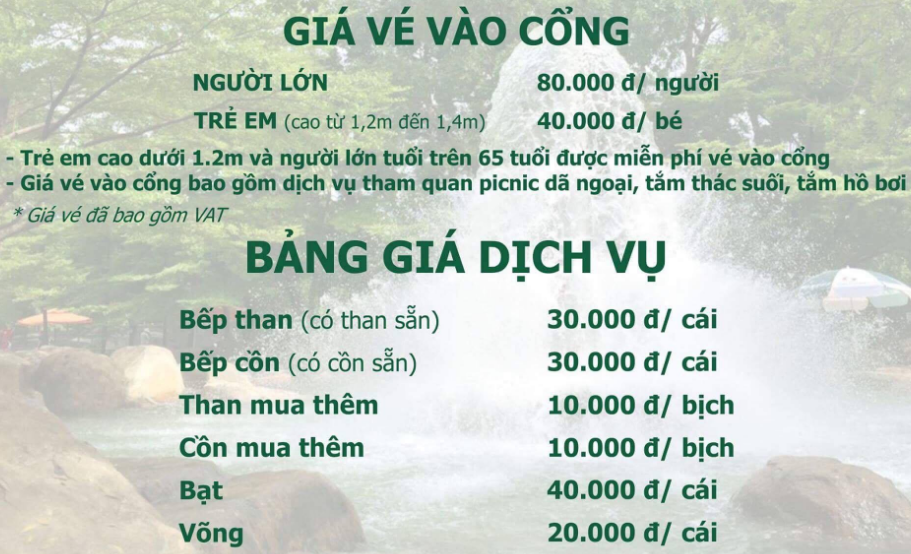 GIÁ VÉ VÀO CỔNG

NGƯỜI LỚN 80.000 đ/ người

TRẺ EM (cao từ 1,2m đến 1,4m) 40.000 đ/ bé

- Trẻ em cao dưới 1.2m và người lớn tuổi trên 65 tuổi được miễn phí vé vào cổng
- Giá vé vào cổng bao gồm dịch vụ tham quan picnic dã ngoại, tắm thác suối, tắm hồ bơi

* Giá vé đã bao gồm VAT

BẢNG GIÁ DỊCH VỤ

Bếp than (có than sẵn) 30.000 đ/ cái

Bếp cồn (có cồn sẵn) 30.000 đ/ cái

Than mua thêm 10.000 đ/ bịch

Cồn mua thêm 10.000 đ/ bịch

Bạt 40.000 đ/ cái

Võng 20.000 đ/ cái